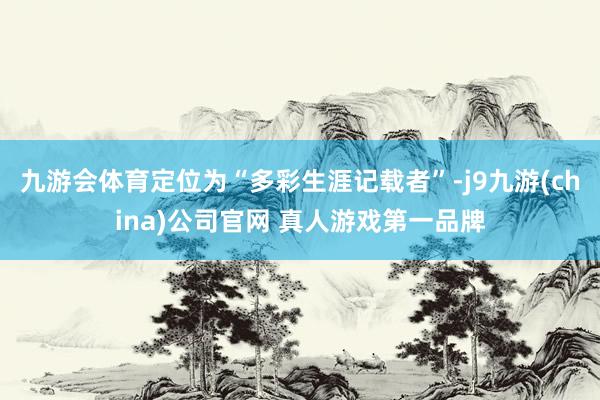 九游会体育定位为“多彩生涯记载者”-j9九游(china)公司官网 真人游戏第一品牌